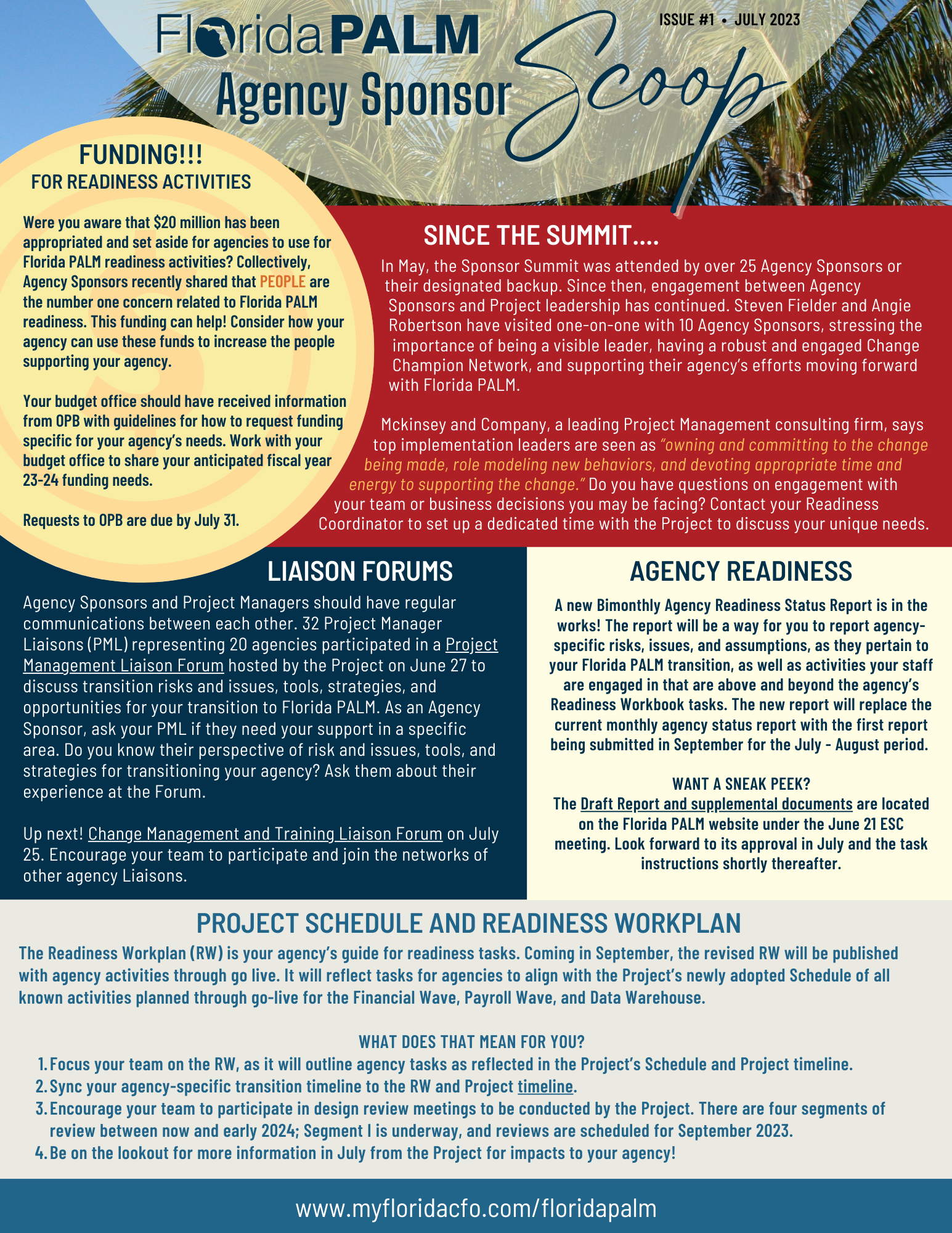 Florida PALM Agency Sponsor Scoop

ISSUE #1 • JULY 2023

FUNDING!!!
FOR READINESS ACTIVITIES

Were you aware that $20 million has been appropriated and set aside for agencies to use for Florida PALM readiness activities? Collectively, Agency Sponsors recently shared that PEOPLE are the number one concern related to Florida PALM readiness. This funding can help! Consider how your agency can use these funds to increase the people supporting your agency.

Your budget office should have received information from OPB with guidelines for how to request funding specific for your agency's needs. Work with your budget office to share your anticipated fiscal year 23-24 funding needs.

Requests to OPB are due by July 31.

SINCE THE SUMMIT....

In May, the Sponsor Summit was attended by over 25 Agency Sponsors or their designated backup. Since then, engagement between Agency Sponsors and Project leadership has continued. Steven Fielder and Angie Robertson have visited one-on-one with 10 Agency Sponsors, stressing the importance of being a visible leader, having a robust and engaged Change Champion Network, and supporting their agency's efforts moving forward with Florida PALM.

Mckinsey and Company, a leading Project Management consulting firm, says top implementation leaders are seen as "owning and committing to the change being made, role modeling new behaviors, and devoting appropriate time and energy to supporting the change." Do you have questions on engagement with your team or business decisions you may be facing? Contact your Readiness Coordinator to set up a dedicated time with the Project to discuss your unique needs.

LIAISON FORUMS

Agency Sponsors and Project Managers should have regular communications between each other. 32 Project Manager Liaisons (PML) representing 20 agencies participated in a Project Management Liaison Forum hosted by the Project on June 27 to discuss transition risks and issues, tools, strategies, and opportunities for your transition to Florida PALM. As an Agency Sponsor, ask your PML if they need your support in a specific area. Do you know their perspective of risk and issues, tools, and strategies for transitioning your agency? Ask them about their experience at the Forum.

Up next! Change Management and Training Liaison Forum on July 25. Encourage your team to participate and join the networks of other agency Liaisons.

AGENCY READINESS

A new Bimonthly Agency Readiness Status Report is in the works! The report will be a way for you to report agency-specific risks, issues, and assumptions, as they pertain to your Florida PALM transition, as well as activities your staff are engaged in that are above and beyond the agency's Readiness Workbook tasks. The new report will replace the current monthly agency status report with the first report being submitted in September for the July - August period.

WANT A SNEAK PEEK?
The Draft Report and supplemental documents are located on the Florida PALM website under the June 21 ESC meeting. Look forward to its approval in July and the task instructions shortly thereafter.

PROJECT SCHEDULE AND READINESS WORKPLAN

The Readiness Workplan (RW) is your agency's guide for readiness tasks. Coming in September, the revised RW will be published with agency activities through go live. It will reflect tasks for agencies to align with the Project's newly adopted Schedule of all known activities planned through go-live for the Financial Wave, Payroll Wave, and Data Warehouse.

WHAT DOES THAT MEAN FOR YOU?
1. Focus your team on the RW, as it will outline agency tasks as reflected in the Project's Schedule and Project timeline.
2. Sync your agency-specific transition timeline to the RW and Project timeline.
3. Encourage your team to participate in design review meetings to be conducted by the Project. There are four segments of review between now and early 2024; Segment I is underway, and reviews are scheduled for September 2023.
4. Be on the lookout for more information in July from the Project for impacts to your agency!

www.myfloridacfo.com/floridapalm